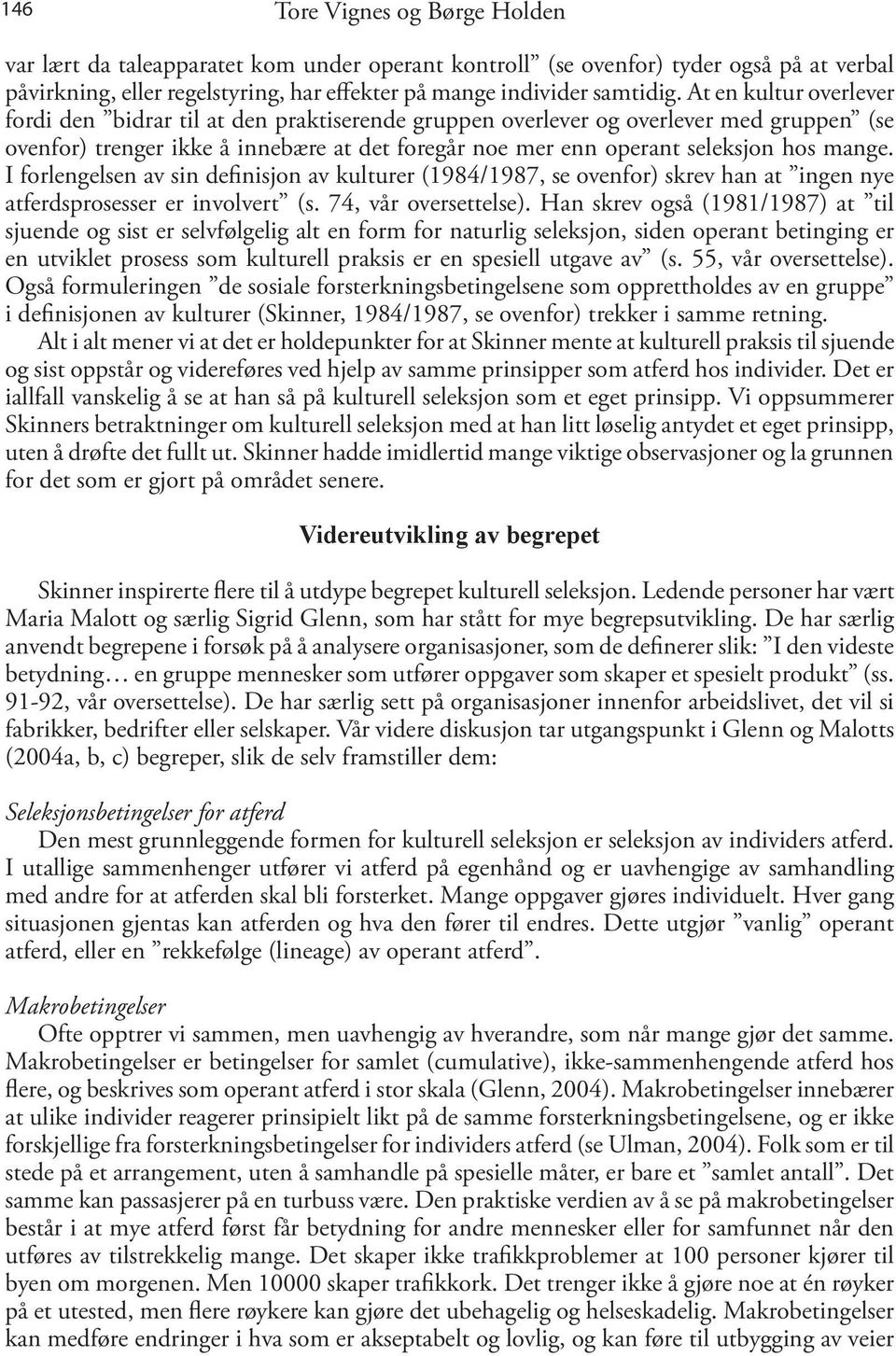 146 Tore Vignes og Børge Holden

var lært da taleapparatet kom under operant kontroll” (se ovenfor) tyder også på at verbal påvirkning, eller regelstyring, har effekter på mange individer samtidig. At en kultur overlever fordi den ”bidrar til at den praktiserende gruppen overlever og overlever med gruppen” (se ovenfor) trenger ikke å innebære at det foregår noe mer enn operant seleksjon hos mange. I forlengelsen av sin definisjon av kulturer (1984/1987, se ovenfor) skrev han at ”ingen nye atferdsprosesser er involvert” (s. 74, vår oversettelse). Han skrev også (1981/1987) at ”til sjuende og sist er selvfølgelig alt en form for naturlig seleksjon, siden operant betinging er en utviklet prosess som kulturell praksis er en spesiell utgave av” (s. 55, vår oversettelse). Også formuleringen ”de sosiale forsterkningsbetingelsene som opprettholdes av en gruppe” i definisjonen av kulturer (Skinner, 1984/1987, se ovenfor) trekker i samme retning.

Alt i alt mener vi at det er holdepunkter for at Skinner mente at kulturell praksis til sjuende og sist oppstår og videreføres ved hjelp av samme prinsipper som atferd hos individer. Det er iallfall vanskelig å se at han så på kulturell seleksjon som et eget prinsipp. Vi oppsummerer Skinners betraktninger om kulturell seleksjon med at han litt løselig antydet et eget prinsipp, uten å drøfte det fullt ut. Skinner hadde imidlertid mange viktige observasjoner og la grunnen for det som er gjort på området senere.

Videreutvikling av begrepet

Skinner inspirerte flere til å utdype begrepet kulturell seleksjon. Ledende personer har vært Maria Malott og særlig Sigrid Glenn, som har stått for mye begrepsutvikling. De har særlig anvendt begrepene i forsøk på å analysere organisasjoner, som de definerer slik: ”I den videste betydning… en gruppe mennesker som utfører oppgaver som skaper et spesielt produkt” (ss. 91-92, vår oversettelse). De har særlig sett på organisasjoner innenfor arbeidslivet, det vil si fabrikker, bedrifter eller selskaper. Vår videre diskusjon tar utgangspunkt i Glenn og Malotts (2004a, b, c) begreper, slik de selv framstiller dem:

Seleksjonsbetingelser for atferd

Den mest grunnleggende formen for kulturell seleksjon er seleksjon av individers atferd. I utallige sammenhenger utfører vi atferd på egenhånd og er uavhengige av samhandling med andre for at atferden skal bli forsterket. Mange oppgaver gjøres individuelt. Hver gang situasjonen gjentas kan atferden og hva den fører til endres. Dette utgjør ”vanlig” operant atferd, eller en ”rekkefølge (lineage) av operant atferd”.

Makrobetingelser

Ofte opptrer vi sammen, men uavhengig av hverandre, som når mange gjør det samme. Makrobetingelser er betingelser for samlet (cumulative), ikke-sammenhengende atferd hos flere, og beskrives som operant atferd i stor skala (Glenn, 2004). Makrobetingelser innebærer at ulike individer reagerer prinsipielt likt på de samme forsterkningsbetingelsene, og er ikke forskjellige fra forsterkningsbetingelser for individers atferd (se Ulman, 2004). Folk som er til stede på et arrangement, uten å samhandle på spesielle måter, er bare et ”samlet antall”. Det samme kan passasjerer på en turbuss være. Den praktiske verdien av å se på makrobetingelser består i at mye atferd først får betydning for andre mennesker eller for samfunnet når den utføres av tilstrekkelig mange. Det skaper ikke trafikkproblemer at 100 personer kjører til byen om morgenen. Men 10000 skaper trafikkork. Det trenger ikke å gjøre noe at én røyker på et utested, men flere røykere kan gjøre det ubehagelig og helseskadelig. Makrobetingelser kan medføre endringer i hva som er akseptabelt og lovlig, og kan føre til utbygging av veier